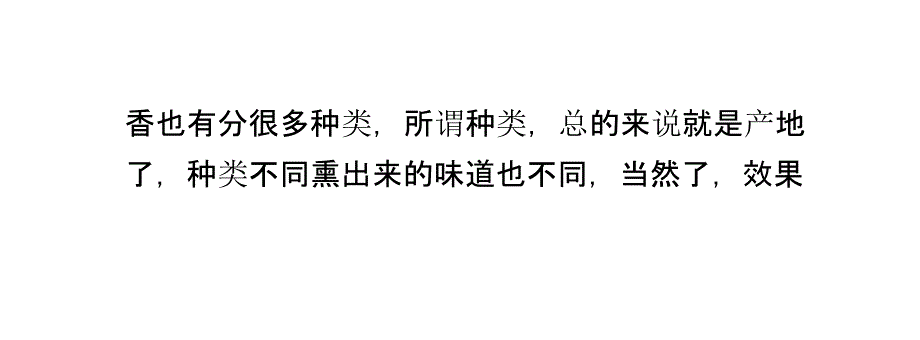 香也有分很多种类，所谓种类，总的来说就是产地了，种类不同熏出来的味道也不同，当然了，效果